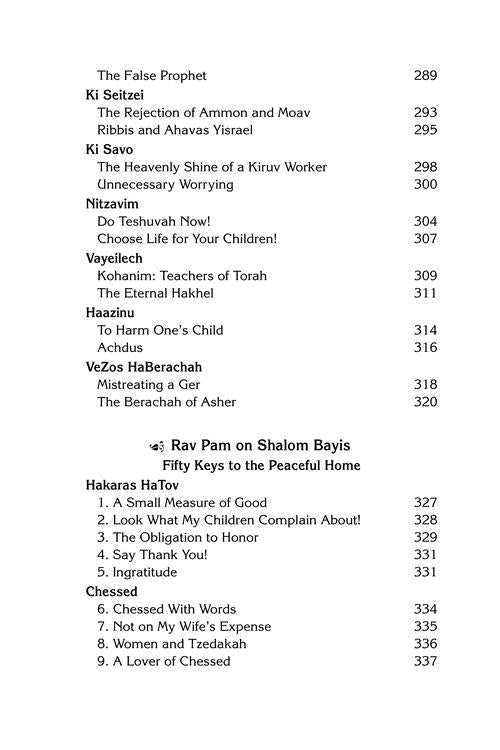 The False Prophet 289

**Ki Seitzei**

The Rejection of Ammon and Moav 293

Ribbis and Ahavas Yisrael 295

**Ki Savo**

The Heavenly Shine of a Kiruv Worker 298

Unnecessary Worrying 300

**Nitzavim**

Do Teshuvah Now! 304

Choose Life for Your Children! 307

**Vayeilech**

Kohanim: Teachers of Torah 309

The Eternal Hakhel 311

**Haazinu**

To Harm One's Child 314

Achdus 316

**VeZos HaBerachah**

Mistreating a Ger 318

The Berachah of Asher 320

**Rav Pam on Shalom Bayis**

**Fifty Keys to the Peaceful Home**

**Hakaras HaTov**

1. A Small Measure of Good 327
2. Look What My Children Complain About! 328
3. The Obligation to Honor 329
4. Say Thank You! 331
5. Ingratitude 331

**Chessed**

6. Chessed With Words 334
7. Not on My Wife's Expense 335
8. Women and Tzedakah 336
9. A Lover of Chessed 337